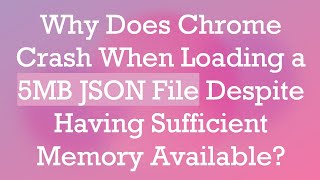 Why Does Chrome Crash When Loading a 5MB JSON File Despite Having Sufficient Memory Available?